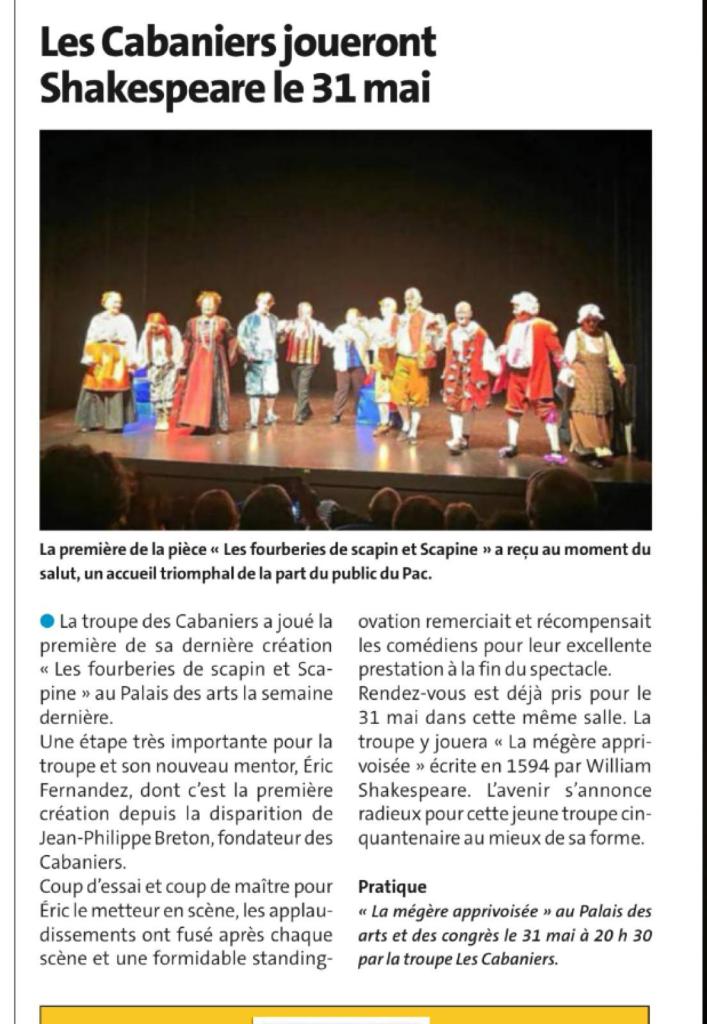 Les Cabaniers joueront Shakespeare le 31 mai

La première de la pièce « Les fourberies de scapin et Scapine » a reçu au moment du salut, un accueil triomphal de la part du public du Pac.

La troupe des Cabaniers a joué la première de sa dernière création « Les fourberies de scapin et Scapine » au Palais des arts la semaine dernière.

Une étape très importante pour la troupe et son nouveau mentor, Éric Fernandez, dont c'est la première création depuis la disparition de Jean-Philippe Breton, fondateur des Cabaniers.

Coup d'essai et coup de maître pour Éric le metteur en scène, les applaudissements ont fusé après chaque scène et une formidable standing-ovation remerciait et récompensait les comédiens pour leur excellente prestation à la fin du spectacle.

Rendez-vous est déjà pris pour le 31 mai dans cette même salle. La troupe y jouera « La mégère apprivoisée » écrite en 1594 par William Shakespeare. L'avenir s'annonce radieux pour cette jeune troupe cinquantenaire au mieux de sa forme.

Pratique
« La mégère apprivoisée » au Palais des arts et des congrès le 31 mai à 20 h 30 par la troupe Les Cabaniers.